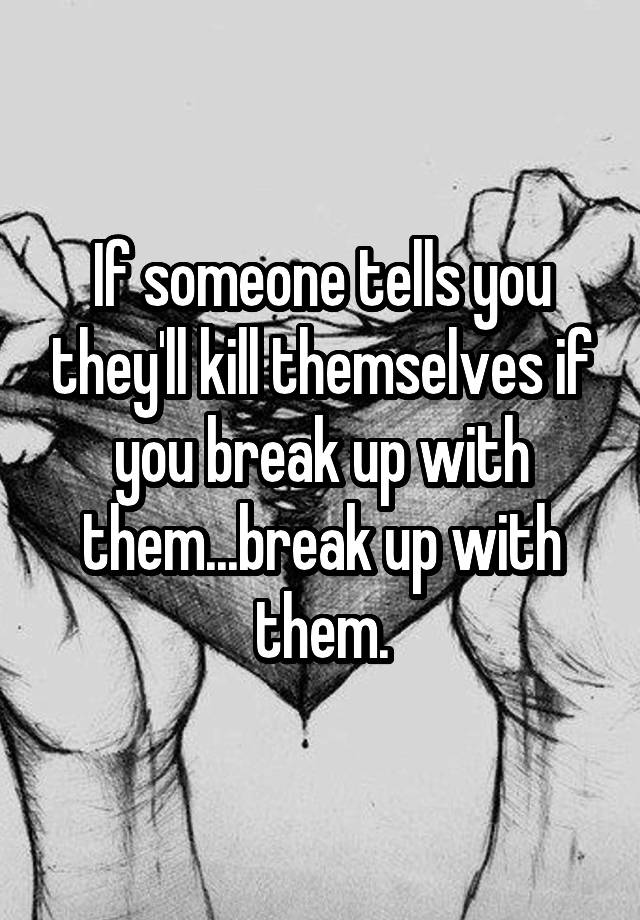 If someone tells you they'll kill themselves if you break up with them...break up with them.